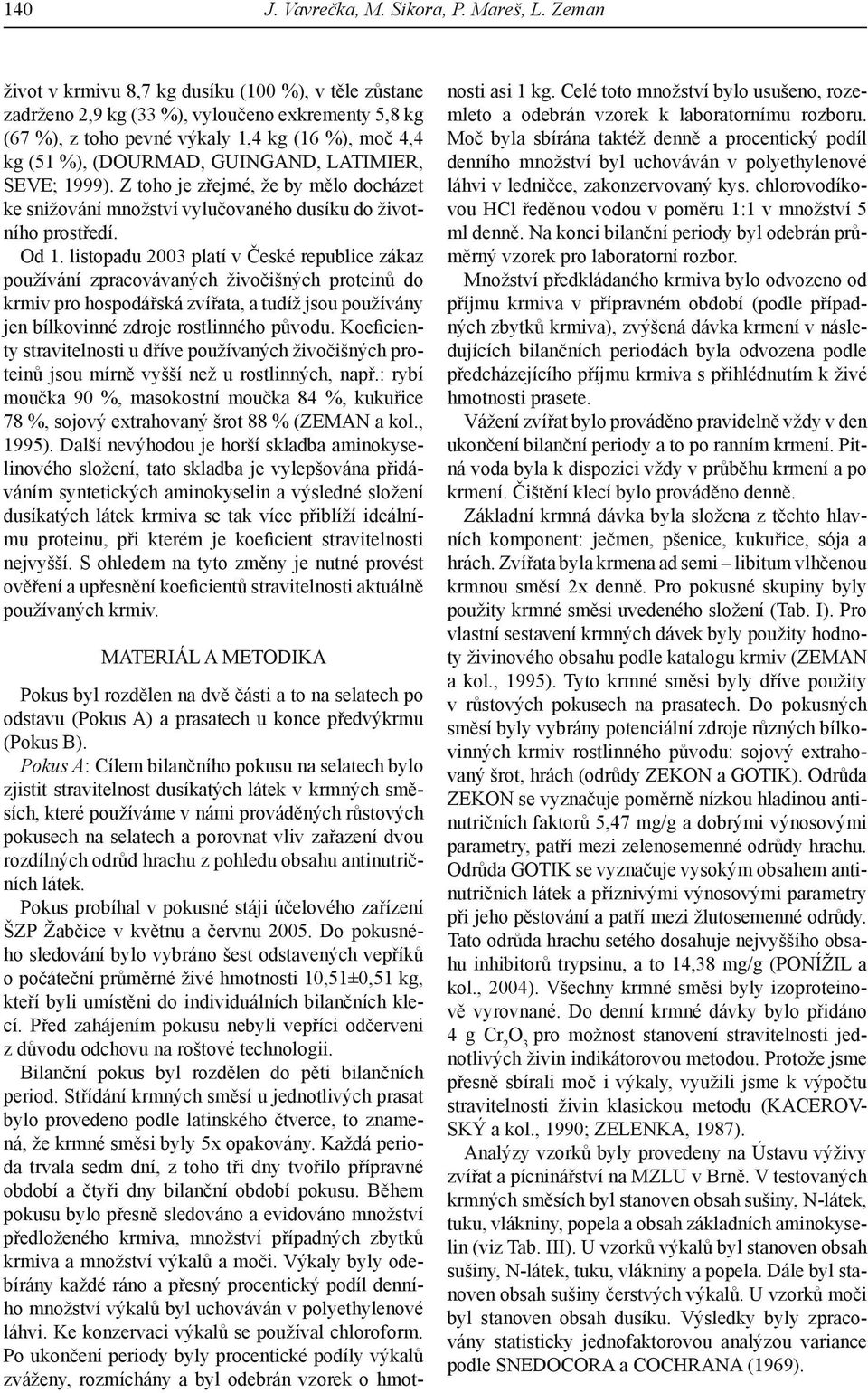 140 J. Vavrečka, M. Sikora, P. Mareš, L. Zeman

život v krmivu 8,7 kg dusíku (100 %), v těle zůstane zadrženo 2,9 kg (33 %), vyloučeno exkrementy 5,8 kg (67 %), z toho pevné výkaly 1,4 kg (16 %), moč 4,4 kg (51 %), (DOURMAD, GUINGAND, LATIMIER, SEVE; 1999). Z toho je zřejmé, že by mělo docházet ke snižování množství vylučovaného dusíku do životního prostředí.

Od 1. listopadu 2003 platí v České republice zákaz používání zpracovávaných živočišných proteinů do krmiv pro hospodářská zvířata, a tudíž jsou používány jen bílkovinné zdroje rostlinného původu. Koeficienty stravitelnosti u dříve používaných živočišných proteinů jsou mírně vyšší než u rostlinných, např.: rybí moučka 90 %, masokostní moučka 84 %, kukuřice 78 %, sojový extrahovaný šrot 88 % (ZEMAN a kol., 1995). Další nevýhodou je horší skladba aminokyselinového složení, tato skladba je vylepšována přidáváním syntetických aminokyselin a výsledné složení dusíkatých látek krmiva se tak více přiblíží ideálnímu proteinu, při kterém je koeficient stravitelnosti nejvyšší. S ohledem na tyto změny je nutné provést ověření a upřesnění koeficientů stravitelnosti aktuálně používaných krmiv.

MATERIÁL A METODIKA

Pokus byl rozdělen na dvě části a to na selatech po odstavu (Pokus A) a prasatech u konce předvýkrmu (Pokus B).

Pokus A: Cílem bilančního pokusu na selatech bylo zjistit stravitelnost dusíkatých látek v krmných směsích, které používáme v námi prováděných růstových pokusech na selatech a porovnat vliv zařazení dvou rozdílných odrůd hrachu z pohledu obsahu antinutričních látek.

Pokus probíhal v pokusné stáji účelového zařízení ŠZP Žabčice v květnu a červnu 2005. Do pokusného sledování bylo vybráno šest odstavených vepříků o počáteční průměrné živé hmotnosti 10,51±0,51 kg, kteří byli umístěni do individuálních bilančních klecí. Před zahájením pokusu nebyli vepříci odčerveni z důvodu odchovu na roštové technologii.

Bilanční pokus byl rozdělen do pěti bilančních period. Střídání krmných směsí u jednotlivých prasat bylo provedeno podle latinského čtverce, to znamená, že krmné směsi byly 5x opakovány. Každá perioda trvala sedm dní, z toho tři dny tvořilo přípravné období a čtyři dny bilanční období pokusu. Během pokusu bylo přesně sledováno a evidováno množství předloženého krmiva, množství případných zbytků krmiva a množství výkalů a moči. Výkaly byly odebírány každé ráno a přesný procentický podíl denního množství výkalů byl uchováván v polyethylenové láhvi. Ke konzervaci výkalů se používal chloroform. Po ukončení periody byly procentické podíly výkalů zváženy, rozmíchány a byl odebrán vzorek o hmotnosti asi 1 kg. Celé toto množství bylo usušeno, rozemleto a odebrán vzorek k laboratornímu rozboru. Moč byla sbírána taktéž denně a procentický podíl denního množství byl uchováván v polyethylenové láhvi v ledničce, zakonzervovaný kys. chlorovodíkovou HCl ředěnou vodou v poměru 1:1 v množství 5 ml denně. Na konci bilanční periody byl odebrán průměrný vzorek pro laboratorní rozbor.

Množství předkládaného krmiva bylo odvozeno od příjmu krmiva v přípravném období (podle případných zbytků krmiva), zvýšená dávka krmení v následujících bilančních periodách byla odvozena podle předcházejícího příjmu krmiva s přihlédnutím k živé hmotnosti prasete.

Vážení zvířat bylo prováděno pravidelně vždy v den ukončení bilanční periody a to po ranním krmení. Pitná voda byla k dispozici vždy v průběhu krmení a po krmení. Čištění klecí bylo prováděno denně.

Základní krmná dávka byla složena z těchto hlavních komponent: ječmen, pšenice, kukuřice, sója a hrách. Zvířata byla krmena ad semi – libitum vlhčenou krmnou směsí 2x denně. Pro pokusné skupiny byly použity krmné směsi uvedeného složení (Tab. I). Pro vlastní sestavení krmných dávek byly použity hodnoty živinového obsahu podle katalogu krmiv (ZEMAN a kol., 1995). Tyto krmné směsi byly dříve použity v růstových pokusech na prasatech. Do pokusných směsí byly vybrány potenciální zdroje různých bílkovinných krmiv rostlinného původu: sojový extrahovaný šrot, hrách (odrůdy ZEKON a GOTIK). Odrůda ZEKON se vyznačuje poměrně nízkou hladinou antinutričních faktorů 5,47 mg/g a dobrými výnosovými parametry, patří mezi zelenosemenné odrůdy hrachu. Odrůda GOTIK se vyznačuje vysokým obsahem antinutričních látek a příznivými výnosovými parametry při jeho pěstování a patří mezi žlutosemenné odrůdy. Tato odrůda hrachu setého dosahuje nejvyššího obsahu inhibitorů trypsinu, a to 14,38 mg/g (PONÍŽIL a kol., 2004). Všechny krmné směsi byly izoproteinově vyrovnané. Do denní krmné dávky bylo přidáno 4 g $Cr_2O_3$ pro možnost stanovení stravitelnosti jednotlivých živin indikátorovou metodou. Protože jsme přesně sbírali moč i výkaly, využili jsme k výpočtu stravitelnosti živin klasickou metodu (KACEROVSKÝ a kol., 1990; ZELENKA, 1987).

Analýzy vzorků byly provedeny na Ústavu výživy zvířat a pícninářství na MZLU v Brně. V testovaných krmných směsích byl stanoven obsah sušiny, N-látek, tuku, vlákniny, popela a obsah základních aminokyselin (viz Tab. III). U vzorků výkalů byl stanoven obsah sušiny, N-látek, tuku, vlákniny a popela. Dále byl stanoven obsah sušiny čerstvých výkalů. U vzorků moči byl stanoven obsah dusíku. Výsledky byly zpracovány statisticky jednofaktorovou analýzou variance podle SNEDOCORA a COCHRANA (1969).